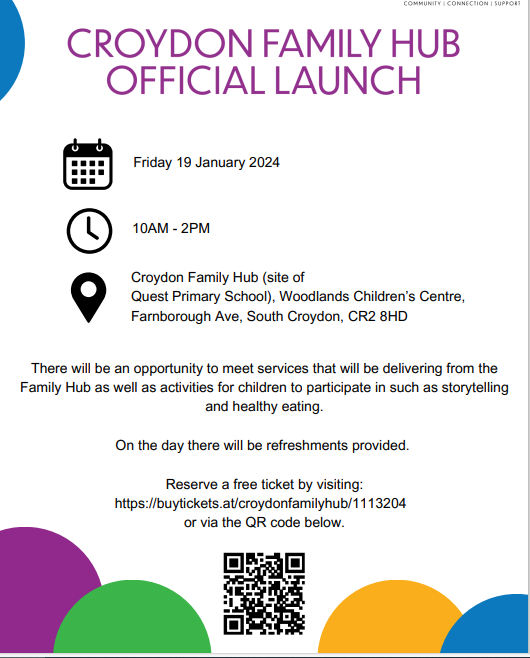 COMMUNITY | CONNECTION | SUPPORT

CROYDON FAMILY HUB OFFICIAL LAUNCH

Friday 19 January 2024

10AM - 2PM

Croydon Family Hub (site of Quest Primary School), Woodlands Children's Centre, Farnborough Ave, South Croydon, CR2 8HD

There will be an opportunity to meet services that will be delivering from the Family Hub as well as activities for children to participate in such as storytelling and healthy eating.

On the day there will be refreshments provided.

Reserve a free ticket by visiting: https://buytickets.at/croydonfamilyhub/1113204 or via the QR code below.